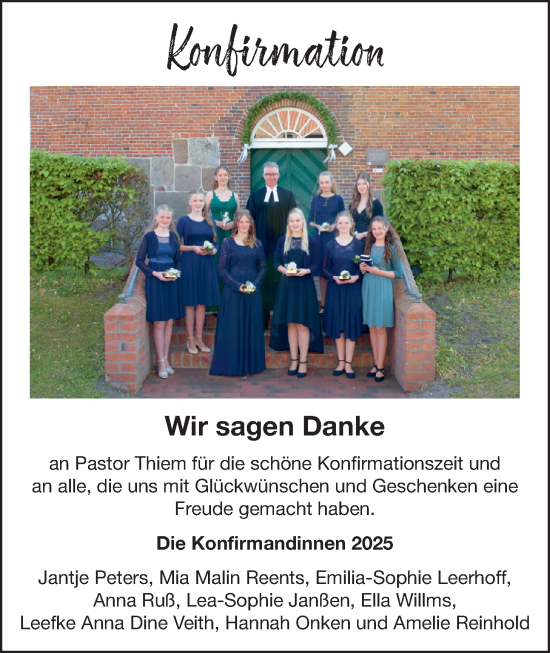 Konfirmation

Wir sagen Danke

an Pastor Thiem für die schöne Konfirmationszeit und an alle, die uns mit Glückwünschen und Geschenken eine Freude gemacht haben.

Die Konfirmandinnen 2025

Jantje Peters, Mia Malin Reents, Emilia-Sophie Leerhoff, Anna Ruß, Lea-Sophie Janßen, Ella Willms, Leefke Anna Dine Veith, Hannah Onken und Amelie Reinhold